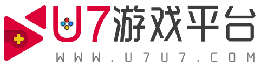 U7游戏平台
WWW.U7U7.COM